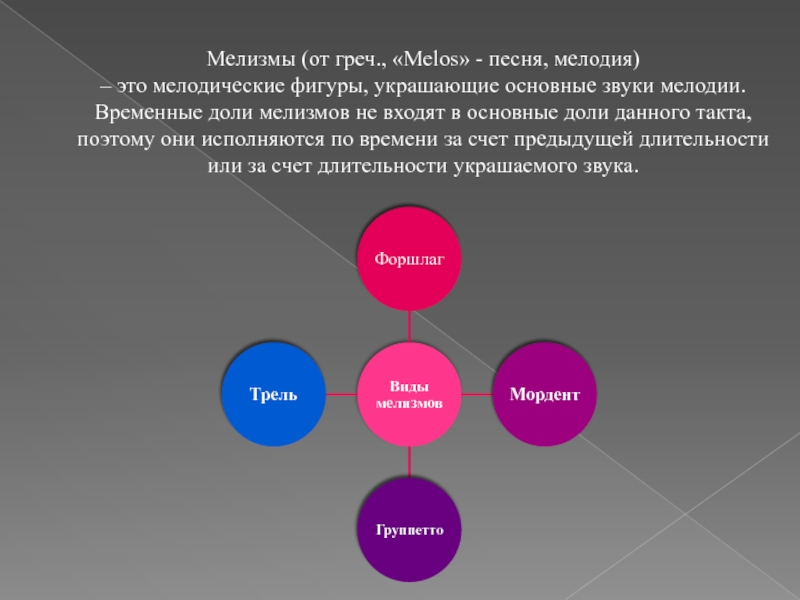 Мелизмы (от греч., «Melos» - песня, мелодия)
– это мелодические фигуры, украшающие основные звуки мелодии. Временные доли мелизмов не входят в основные доли данного такта, поэтому они исполняются по времени за счет предыдущей длительности или за счет длительности украшаемого звука.

Форшлаг

Трель

Виды мелизмов

Мордент

Группетто